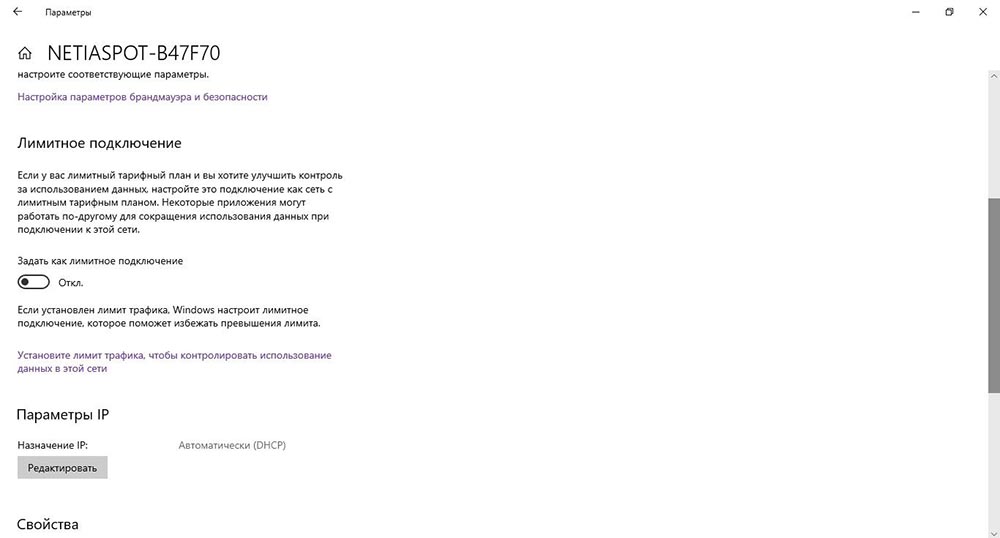 Параметры

NETIASPOT-B47F70

настроите соответствующие параметры.

Настройка параметров брандмауэра и безопасности

Лимитное подключение

Если у вас лимитный тарифный план и вы хотите улучшить контроль за использованием данных, настройте это подключение как сеть с лимитным тарифным планом. Некоторые приложения могут работать по-другому для сокращения использования данных при подключении к этой сети.

Задать как лимитное подключение

Откл.

Если установлен лимит трафика, Windows настроит лимитное подключение, которое поможет избежать превышения лимита.

Установите лимит трафика, чтобы контролировать использование данных в этой сети

Параметры IP

Назначение IP: Автоматически (DHCP)

Редактировать

Свойства